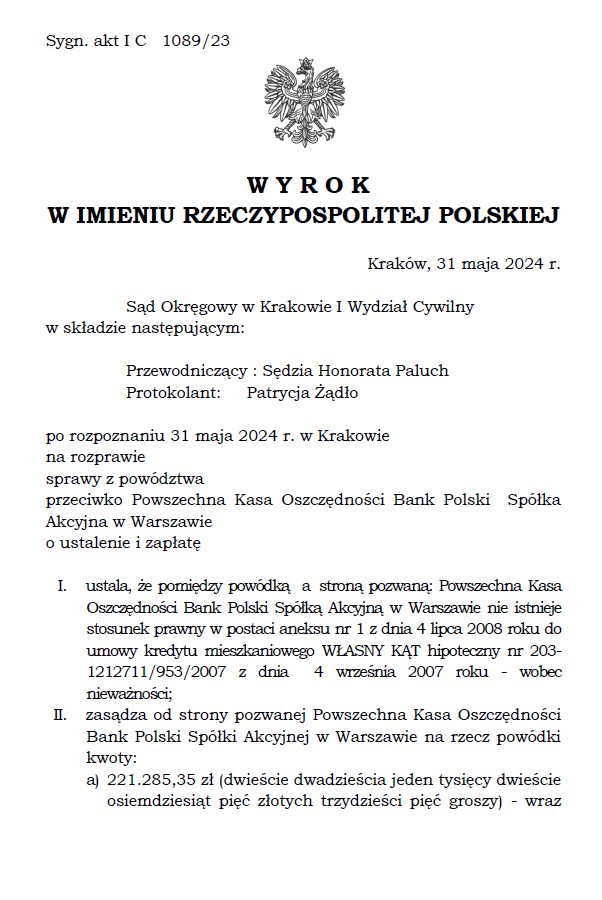 Sygn. akt I C 1089/23

W Y R O K
W IMIENIU RZECZYPOSPOLITEJ POLSKIEJ

Kraków, 31 maja 2024 r.

Sąd Okręgowy w Krakowie I Wydział Cywilny w składzie następującym:

Przewodniczący : Sędzia Honorata Paluch
Protokolant: Patrycja Żądło

po rozpoznaniu 31 maja 2024 r. w Krakowie
na rozprawie
sprawy z powództwa
przeciwko Powszechna Kasa Oszczędności Bank Polski Spółka Akcyjna w Warszawie
o ustalenie i zapłatę

I. ustala, że pomiędzy powódką a stroną pozwaną: Powszechna Kasa Oszczędności Bank Polski Spółką Akcyjną w Warszawie nie istnieje stosunek prawny w postaci aneksu nr 1 z dnia 4 lipca 2008 roku do umowy kredytu mieszkaniowego WŁASNY KĄT hipoteczny nr 203-1212711/953/2007 z dnia 4 września 2007 roku - wobec nieważności;

II. zasądza od strony pozwanej Powszechna Kasa Oszczędności Bank Polski Spółki Akcyjnej w Warszawie na rzecz powódki kwoty:

a) 221.285,35 zł (dwieście dwadzieścia jeden tysięcy dwieście osiemdziesiąt pięć złotych trzydzieści pięć groszy) - wraz